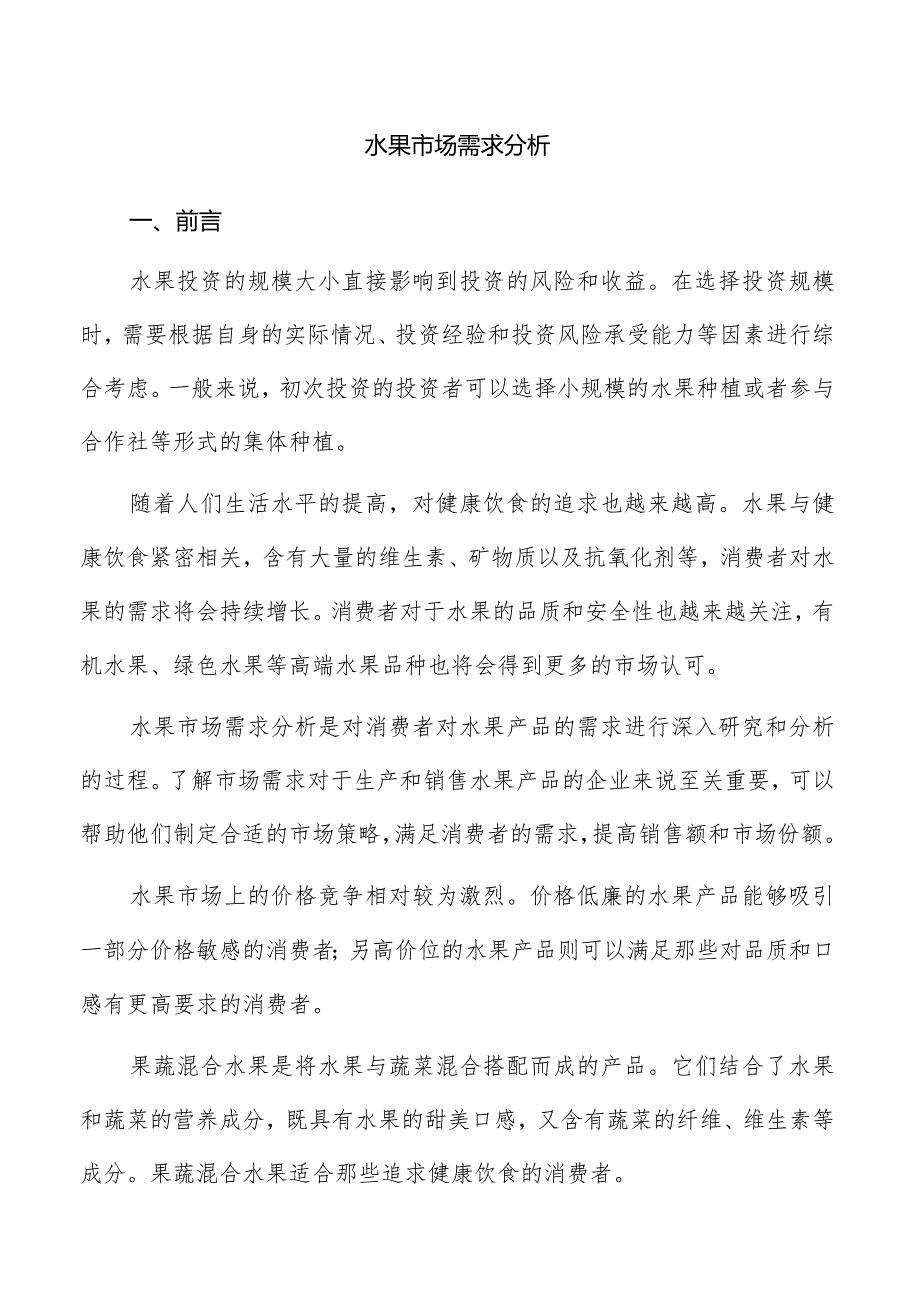 水果市场需求分析

一、前言

水果投资的规模大小直接影响到投资的风险和收益。在选择投资规模时，需要根据自身的实际情况、投资经验和投资风险承受能力等因素进行综合考虑。一般来说，初次投资的投资者可以选择小规模的水果种植或者参与合作社等形式的集体种植。

随着人们生活水平的提高，对健康饮食的追求也越来越高。水果与健康饮食紧密相关，含有大量的维生素、矿物质以及抗氧化剂等，消费者对水果的需求将会持续增长。消费者对于水果的品质和安全性也越来越关注，有机水果、绿色水果等高端水果品种也将会得到更多的市场认可。

水果市场需求分析是对消费者对水果产品的需求进行深入研究和分析的过程。了解市场需求对于生产和销售水果产品的企业来说至关重要，可以帮助他们制定合适的市场策略，满足消费者的需求，提高销售额和市场份额。

水果市场上的价格竞争相对较为激烈。价格低廉的水果产品能够吸引一部分价格敏感的消费者；另高价位的水果产品则可以满足那些对品质和口感有更高要求的消费者。

果蔬混合水果是将水果与蔬菜混合搭配而成的产品。它们结合了水果和蔬菜的营养成分，既具有水果的甜美口感，又含有蔬菜的纤维、维生素等成分。果蔬混合水果适合那些追求健康饮食的消费者。